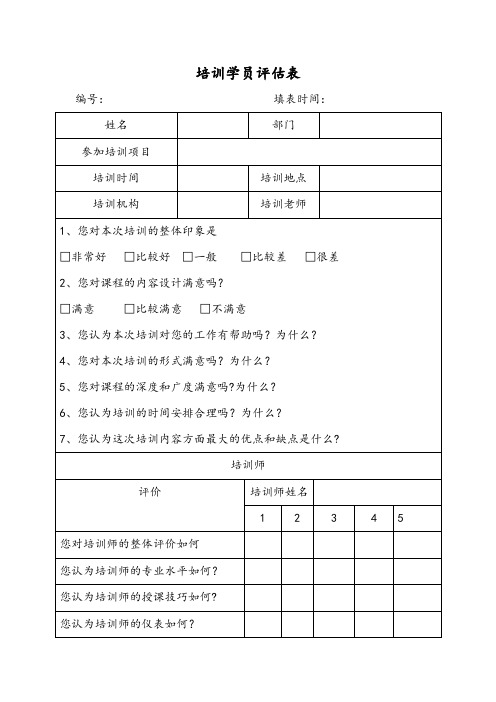 培训学员评估表

编号：　　　　　　　　　　　　　填表时间：

| 姓名 | | 部门 | |
|---|---|---|---|
| 参加培训项目 | | | |
| 培训时间 | | 培训地点 | |
| 培训机构 | | 培训老师 | |

1、您对本次培训的整体印象是

□非常好　□比较好　□一般　□比较差　□很差

2、您对课程的内容设计满意吗？

□满意　□比较满意　□不满意

3、您认为本次培训对您的工作有帮助吗？为什么？

4、您对本次培训的形式满意吗？为什么？

5、您对课程的深度和广度满意吗?为什么？

6、您认为培训的时间安排合理吗？为什么？

7、您认为这次培训内容方面最大的优点和缺点是什么？

培训师

| 评价 | 培训师姓名 | | | | |
|---|---|---|---|---|---|
| | 1 | 2 | 3 | 4 | 5 |
| 您对培训师的整体评价如何 | | | | | |
| 您认为培训师的专业水平如何？ | | | | | |
| 您认为培训师的授课技巧如何？ | | | | | |
| 您认为培训师的仪表如何？ | | | | | |